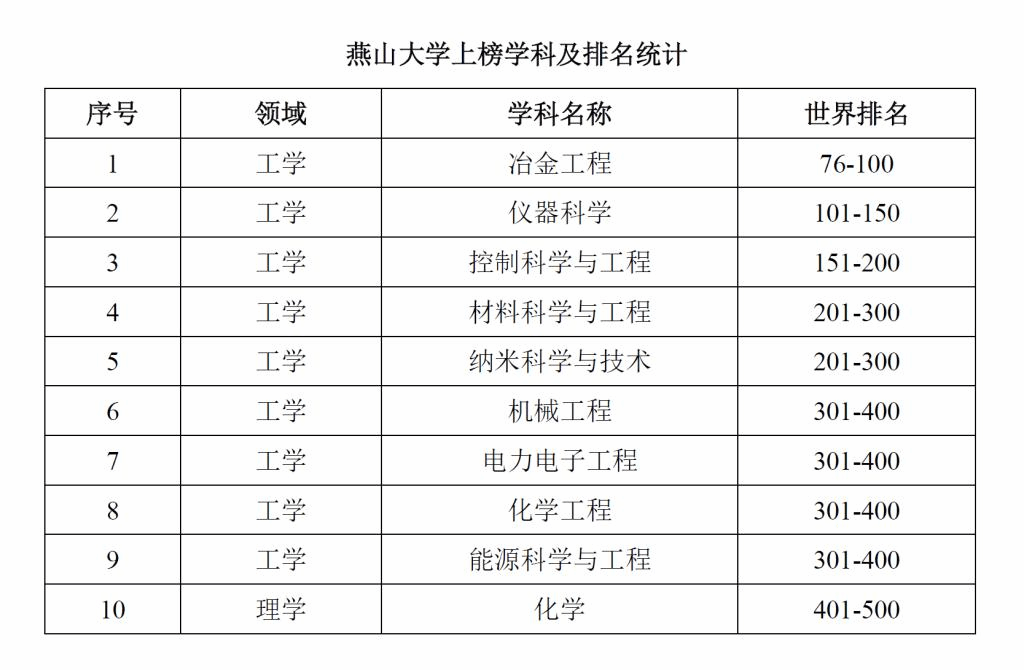 燕山大学上榜学科及排名统计

| 序号 | 领域 | 学科名称 | 世界排名 |
|---|---|---|---|
| 1 | 工学 | 冶金工程 | 76-100 |
| 2 | 工学 | 仪器科学 | 101-150 |
| 3 | 工学 | 控制科学与工程 | 151-200 |
| 4 | 工学 | 材料科学与工程 | 201-300 |
| 5 | 工学 | 纳米科学与技术 | 201-300 |
| 6 | 工学 | 机械工程 | 301-400 |
| 7 | 工学 | 电力电子工程 | 301-400 |
| 8 | 工学 | 化学工程 | 301-400 |
| 9 | 工学 | 能源科学与工程 | 301-400 |
| 10 | 理学 | 化学 | 401-500 |